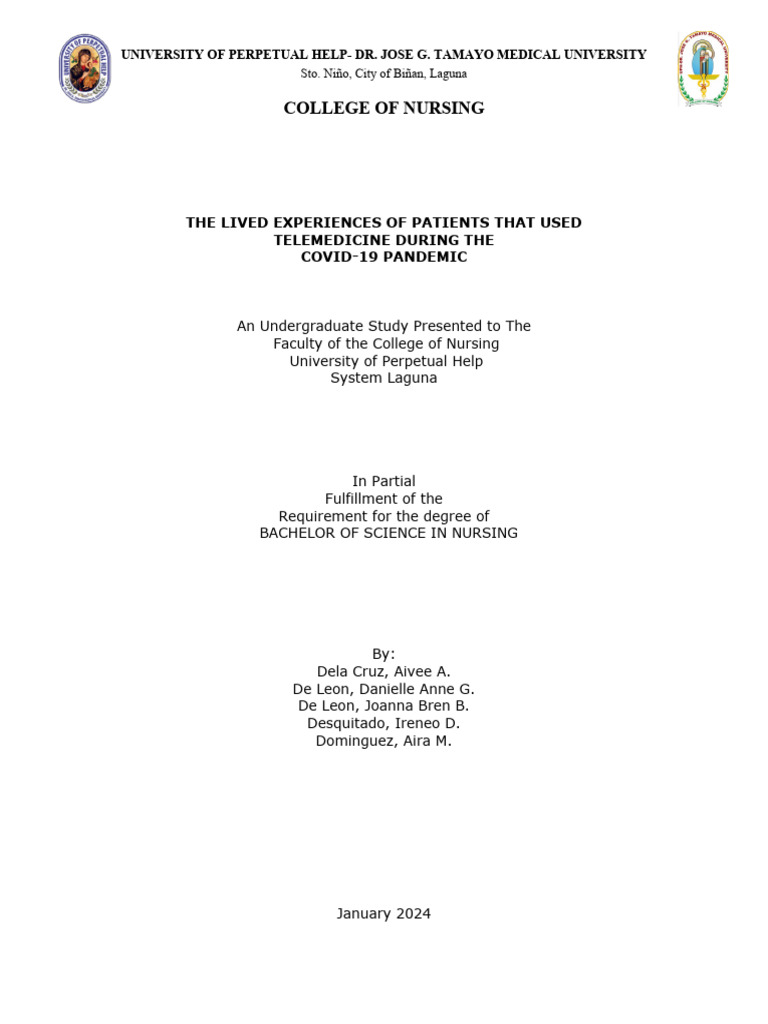 UNIVERSITY OF PERPETUAL HELP- DR. JOSE G. TAMAYO MEDICAL UNIVERSITY
Sto. Niño, City of Biñan, Laguna

COLLEGE OF NURSING

THE LIVED EXPERIENCES OF PATIENTS THAT USED TELEMEDICINE DURING THE COVID-19 PANDEMIC

An Undergraduate Study Presented to The Faculty of the College of Nursing University of Perpetual Help System Laguna

In Partial Fulfillment of the Requirement for the degree of BACHELOR OF SCIENCE IN NURSING

By:
Dela Cruz, Aivee A.
De Leon, Danielle Anne G.
De Leon, Joanna Bren B.
Desquitado, Ireneo D.
Dominguez, Aira M.

January 2024